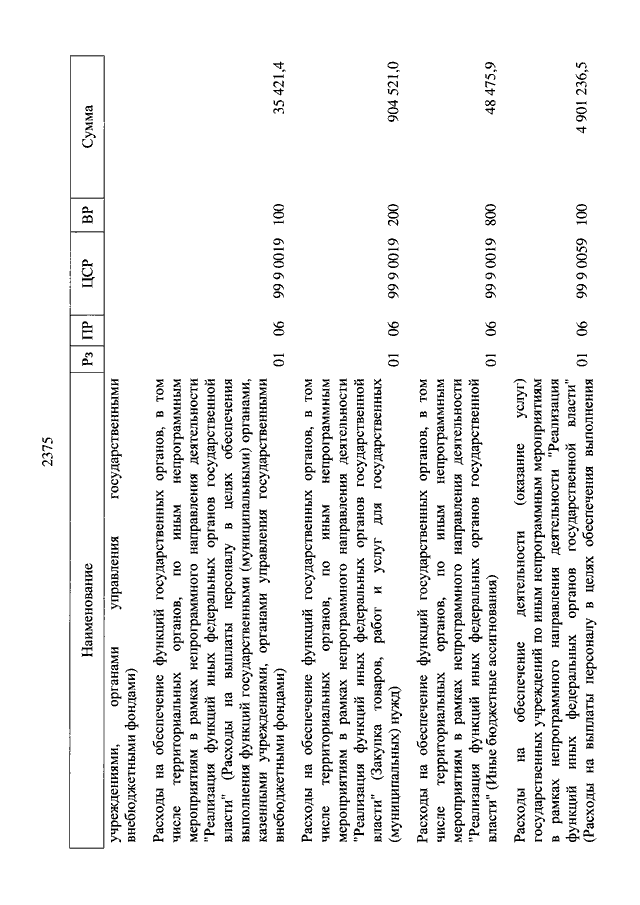 2375

| Наименование | Рз | ПР | ЦСР | ВР | Сумма |
|---|---|---|---|---|---|
| учреждениями, органами управления государственными внебюджетными фондами) | | | | | |
| Расходы на обеспечение функций государственных органов, в том числе территориальных органов, по иным непрограммным мероприятиям в рамках непрограммного направления деятельности "Реализация функций иных федеральных органов государственной власти" (Расходы на выплаты персоналу в целях обеспечения выполнения функций государственными (муниципальными) органами, казенными учреждениями, органами управления государственными внебюджетными фондами) | 01 | 06 | 99 9 0019 | 100 | 35 421,4 |
| Расходы на обеспечение функций государственных органов, в том числе территориальных органов, по иным непрограммным мероприятиям в рамках непрограммного направления деятельности "Реализация функций иных федеральных органов государственной власти" (Закупка товаров, работ и услуг для государственных (муниципальных) нужд) | 01 | 06 | 99 9 0019 | 200 | 904 521,0 |
| Расходы на обеспечение функций государственных органов, в том числе территориальных органов, по иным непрограммным мероприятиям в рамках непрограммного направления деятельности "Реализация функций иных федеральных органов государственной власти" (Иные бюджетные ассигнования) | 01 | 06 | 99 9 0019 | 800 | 48 475,9 |
| Расходы на обеспечение деятельности (оказание услуг) государственных учреждений по иным непрограммным мероприятиям в рамках непрограммного направления деятельности "Реализация функций иных федеральных органов государственной власти" (Расходы на выплаты персоналу в целях обеспечения выполнения | 01 | 06 | 99 9 0059 | 100 | 4 901 236,5 |